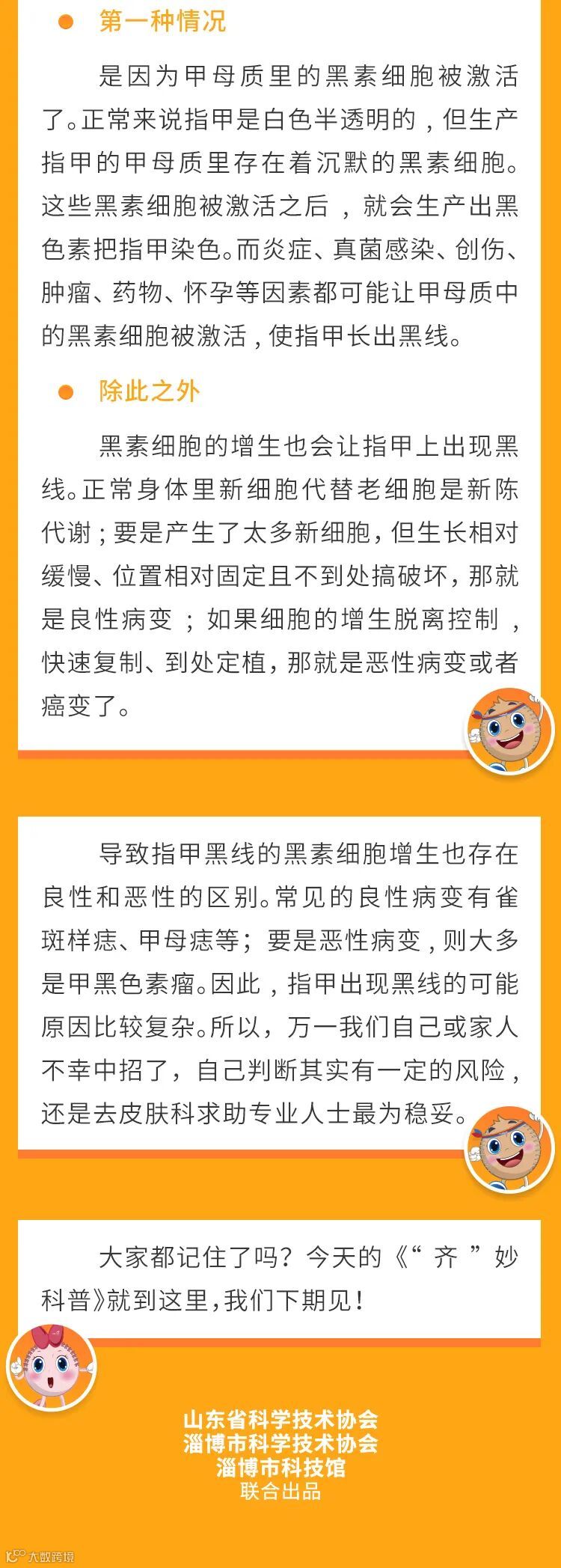 • 第一种情况

是因为甲母质里的黑素细胞被激活了。正常来说指甲是白色半透明的，但生产指甲的甲母质里存在着沉默的黑素细胞。这些黑素细胞被激活之后，就会生产出黑色素把指甲染色。而炎症、真菌感染、创伤、肿瘤、药物、怀孕等因素都可能让甲母质中的黑素细胞被激活，使指甲长出黑线。

• 除此之外

黑素细胞的增生也会让指甲上出现黑线。正常身体里新细胞代替老细胞是新陈代谢；要是产生了太多新细胞，但生长相对缓慢、位置相对固定且不到处搞破坏，那就是良性病变；如果细胞的增生脱离控制，快速复制、到处定植，那就是恶性病变或者癌变了。

导致指甲黑线的黑素细胞增生也存在良性和恶性的区别。常见的良性病变有雀斑样痣、甲母痣等；要是恶性病变，则大多是甲黑色素瘤。因此，指甲出现黑线的可能原因比较复杂。所以，万一我们自己或家人不幸中招了，自己判断其实有一定的风险，还是去皮肤科求助专业人士最为稳妥。

大家都记住了吗？今天的《“齐”妙科普》就到这里，我们下期见！

山东省科学技术协会
淄博市科学技术协会
淄博市科技馆
联合出品

大数跨境